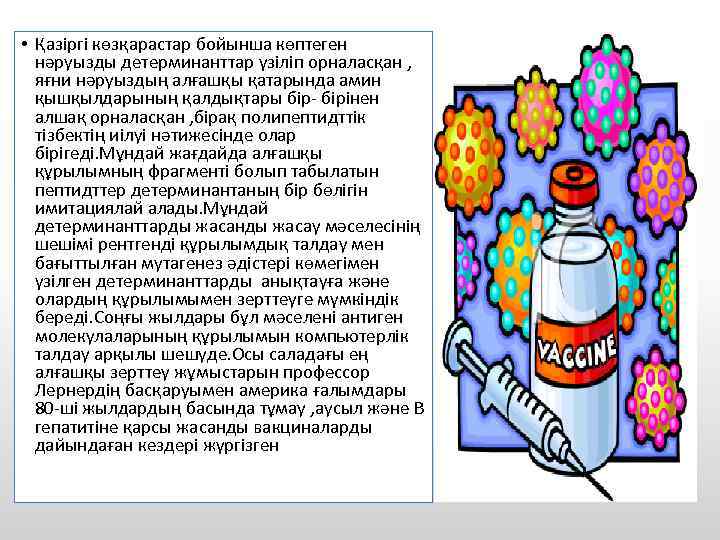 • Қазіргі көзқарастар бойынша көптеген нәруызды детерминанттар үзіліп орналасқан , яғни нәруыздың алғашқы қатарында амин қышқылдарының қалдықтары бір- бірінен алшақ орналасқан ,бірақ полипептидттік тізбектің иілуі нәтижесінде олар бірігеді.Мұндай жағдайда алғашқы құрылымның фрагменті болып табылатын пептидттер детерминантаның бір бөлігін имитациялай алады.Мұндай детерминанттарды жасанды жасау мәселесінің шешімі рентгенді құрылымдық талдау мен бағыттылған мутагенез әдістері көмегімен үзілген детерминанттарды анықтауға және олардың құрылымымен зерттеуге мүмкіндік береді.Соңғы жылдары бұл мәселені антиген молекулаларының құрылымын компьютерлік талдау арқылы шешуде.Осы саладағы ең алғашқы зерттеу жұмыстарын профессор Лернердің басқаруымен америка ғалымдары 80-ші жылдардың басында тұмау ,аусыл және В гепатитіне қарсы жасанды вакциналарды дайындаған кездері жүргізген

VACCINE